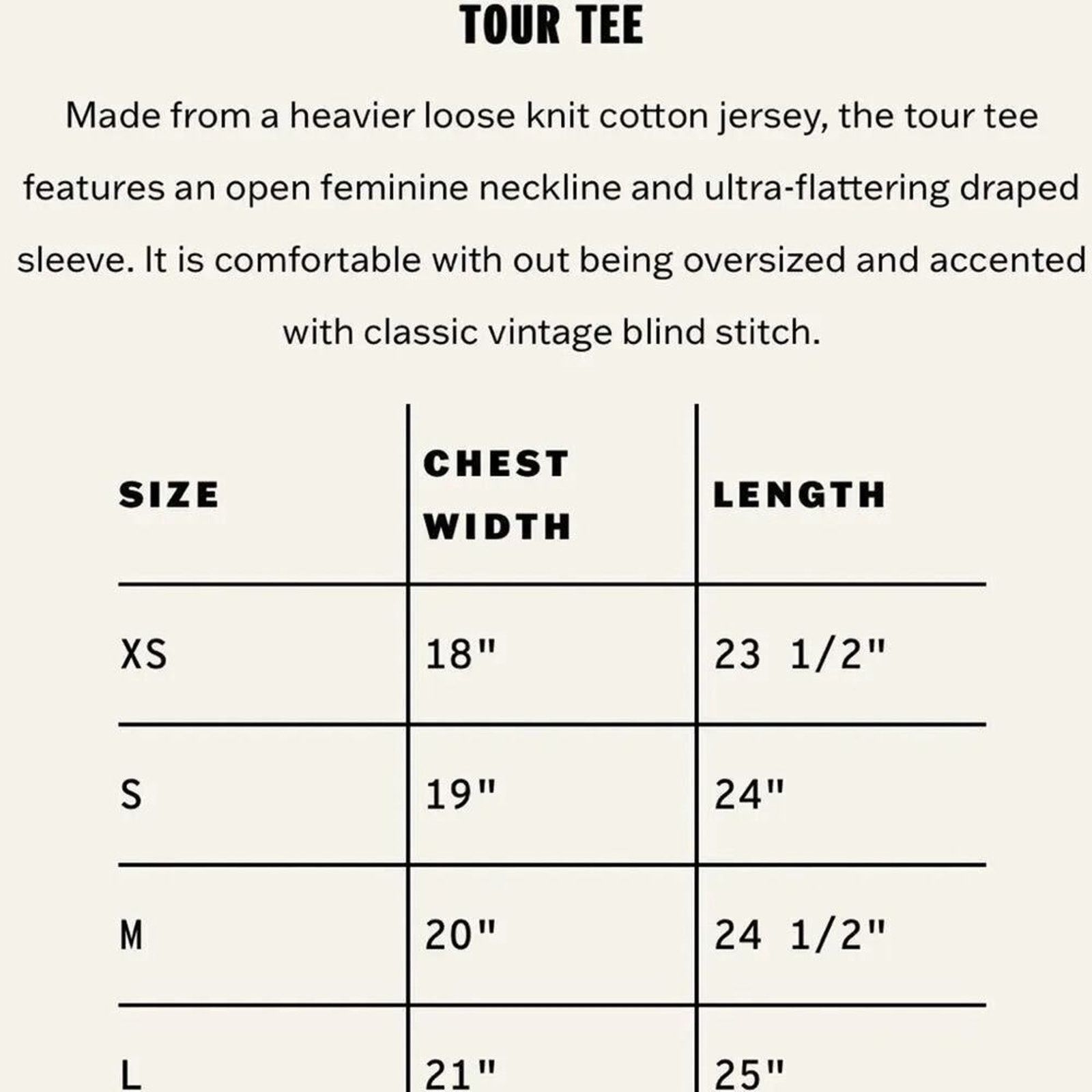 TOUR TEE

Made from a heavier loose knit cotton jersey, the tour tee features an open feminine neckline and ultra-flattering draped sleeve. It is comfortable with out being oversized and accented with classic vintage blind stitch.

| SIZE | CHEST WIDTH | LENGTH |
|---|---|---|
| XS | 18" | 23 1/2" |
| S | 19" | 24" |
| M | 20" | 24 1/2" |
| L | 21" | 25" |